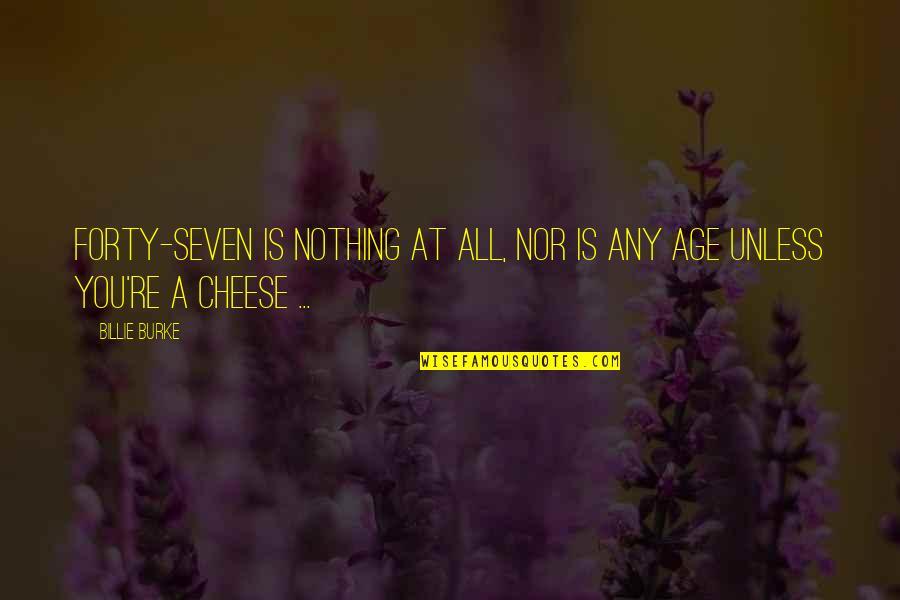 FORTY-SEVEN IS NOTHING AT ALL, NOR IS ANY AGE UNLESS YOU'RE A CHEESE ...

BILLIE BURKE

WISEFAMOUSQUOTES.COM